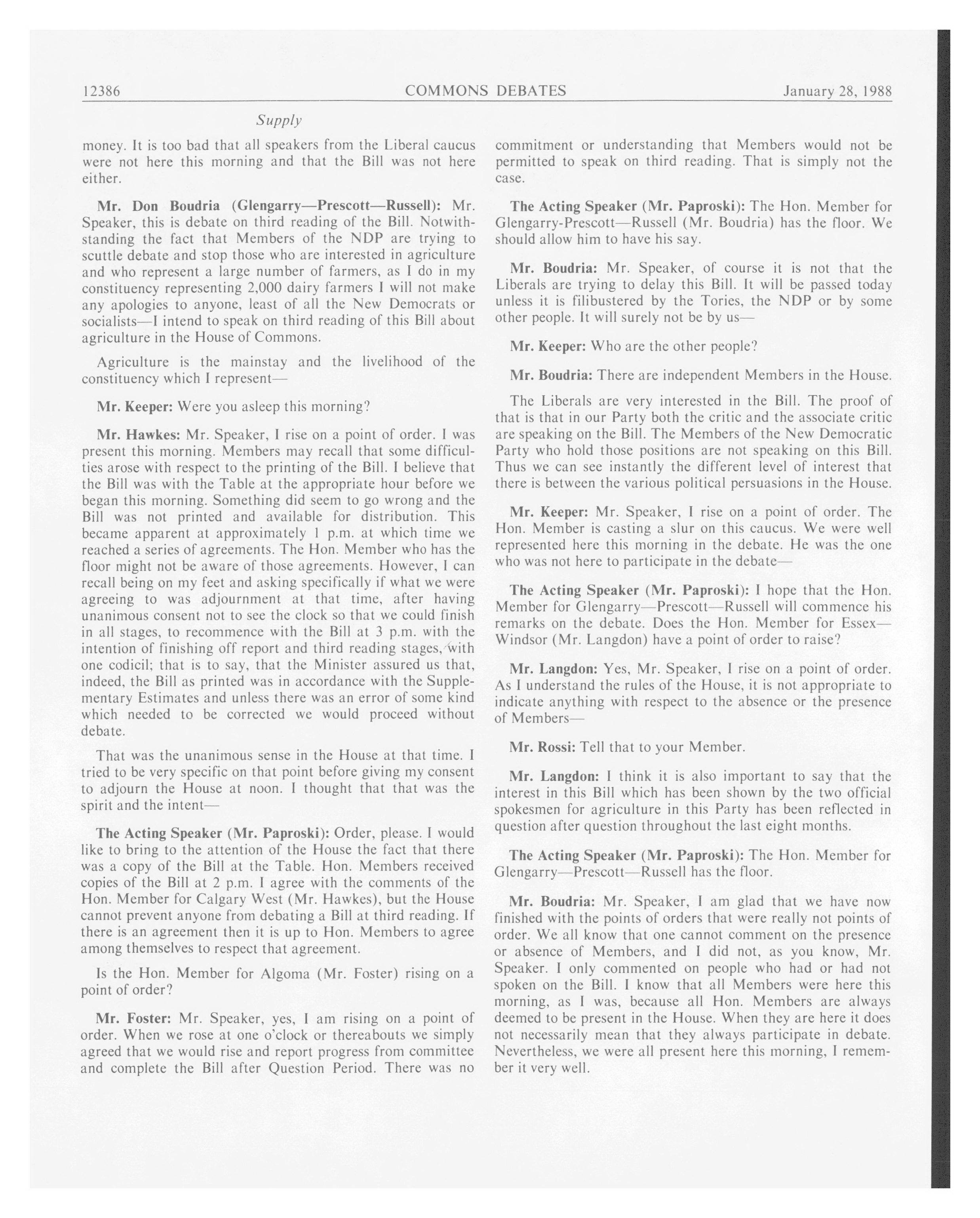 12386 COMMONS DEBATES January 28, 1988

Supply

money. It is too bad that all speakers from the Liberal caucus were not here this morning and that the Bill was not here either.

Mr. Don Boudria (Glengarry—Prescott—Russell): Mr. Speaker, this is debate on third reading of the Bill. Notwithstanding the fact that Members of the NDP are trying to scuttle debate and stop those who are interested in agriculture and who represent a large number of farmers, as I do in my constituency representing 2,000 dairy farmers I will not make any apologies to anyone, least of all the New Democrats or socialists—I intend to speak on third reading of this Bill about agriculture in the House of Commons.

Agriculture is the mainstay and the livelihood of the constituency which I represent—

Mr. Keeper: Were you asleep this morning?

Mr. Hawkes: Mr. Speaker, I rise on a point of order. I was present this morning. Members may recall that some difficulties arose with respect to the printing of the Bill. I believe that the Bill was with the Table at the appropriate hour before we began this morning. Something did seem to go wrong and the Bill was not printed and available for distribution. This became apparent at approximately 1 p.m. at which time we reached a series of agreements. The Hon. Member who has the floor might not be aware of those agreements. However, I can recall being on my feet and asking specifically if what we were agreeing to was adjournment at that time, after having unanimous consent not to see the clock so that we could finish in all stages, to recommence with the Bill at 3 p.m. with the intention of finishing off report and third reading stages, with one codicil; that is to say, that the Minister assured us that, indeed, the Bill as printed was in accordance with the Supplementary Estimates and unless there was an error of some kind which needed to be corrected we would proceed without debate.

That was the unanimous sense in the House at that time. I tried to be very specific on that point before giving my consent to adjourn the House at noon. I thought that that was the spirit and the intent—

The Acting Speaker (Mr. Paproski): Order, please. I would like to bring to the attention of the House the fact that there was a copy of the Bill at the Table. Hon. Members received copies of the Bill at 2 p.m. I agree with the comments of the Hon. Member for Calgary West (Mr. Hawkes), but the House cannot prevent anyone from debating a Bill at third reading. If there is an agreement then it is up to Hon. Members to agree among themselves to respect that agreement.

Is the Hon. Member for Algoma (Mr. Foster) rising on a point of order?

Mr. Foster: Mr. Speaker, yes, I am rising on a point of order. When we rose at one o'clock or thereabouts we simply agreed that we would rise and report progress from committee and complete the Bill after Question Period. There was no commitment or understanding that Members would not be permitted to speak on third reading. That is simply not the case.

The Acting Speaker (Mr. Paproski): The Hon. Member for Glengarry-Prescott—Russell (Mr. Boudria) has the floor. We should allow him to have his say.

Mr. Boudria: Mr. Speaker, of course it is not that the Liberals are trying to delay this Bill. It will be passed today unless it is filibustered by the Tories, the NDP or by some other people. It will surely not be by us—

Mr. Keeper: Who are the other people?

Mr. Boudria: There are independent Members in the House.

The Liberals are very interested in the Bill. The proof of that is that in our Party both the critic and the associate critic are speaking on the Bill. The Members of the New Democratic Party who hold those positions are not speaking on this Bill. Thus we can see instantly the different level of interest that there is between the various political persuasions in the House.

Mr. Keeper: Mr. Speaker, I rise on a point of order. The Hon. Member is casting a slur on this caucus. We were well represented here this morning in the debate. He was the one who was not here to participate in the debate—

The Acting Speaker (Mr. Paproski): I hope that the Hon. Member for Glengarry—Prescott—Russell will commence his remarks on the debate. Does the Hon. Member for Essex—Windsor (Mr. Langdon) have a point of order to raise?

Mr. Langdon: Yes, Mr. Speaker, I rise on a point of order. As I understand the rules of the House, it is not appropriate to indicate anything with respect to the absence or the presence of Members—

Mr. Rossi: Tell that to your Member.

Mr. Langdon: I think it is also important to say that the interest in this Bill which has been shown by the two official spokesmen for agriculture in this Party has been reflected in question after question throughout the last eight months.

The Acting Speaker (Mr. Paproski): The Hon. Member for Glengarry—Prescott—Russell has the floor.

Mr. Boudria: Mr. Speaker, I am glad that we have now finished with the points of orders that were really not points of order. We all know that one cannot comment on the presence or absence of Members, and I did not, as you know, Mr. Speaker. I only commented on people who had or had not spoken on the Bill. I know that all Members were here this morning, as I was, because all Hon. Members are always deemed to be present in the House. When they are here it does not necessarily mean that they always participate in debate. Nevertheless, we were all present here this morning, I remember it very well.